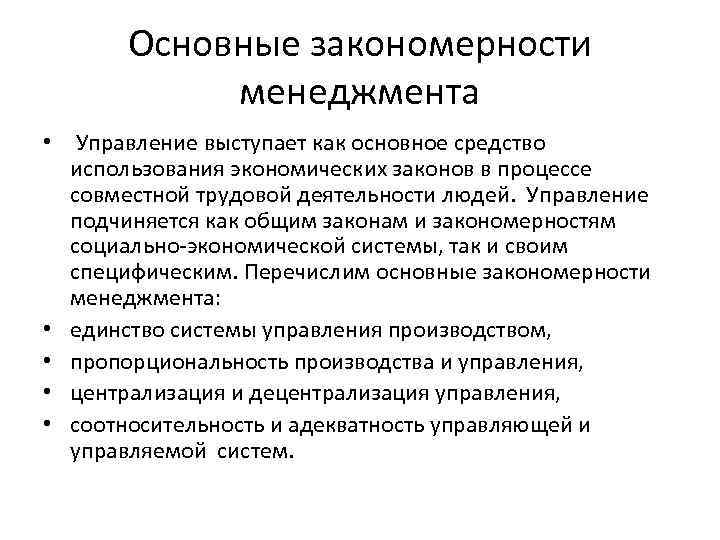 Основные закономерности менеджмента

• Управление выступает как основное средство использования экономических законов в процессе совместной трудовой деятельности людей. Управление подчиняется как общим законам и закономерностям социально-экономической системы, так и своим специфическим. Перечислим основные закономерности менеджмента:
• единство системы управления производством,
• пропорциональность производства и управления,
• централизация и децентрализация управления,
• соотносительность и адекватность управляющей и управляемой систем.